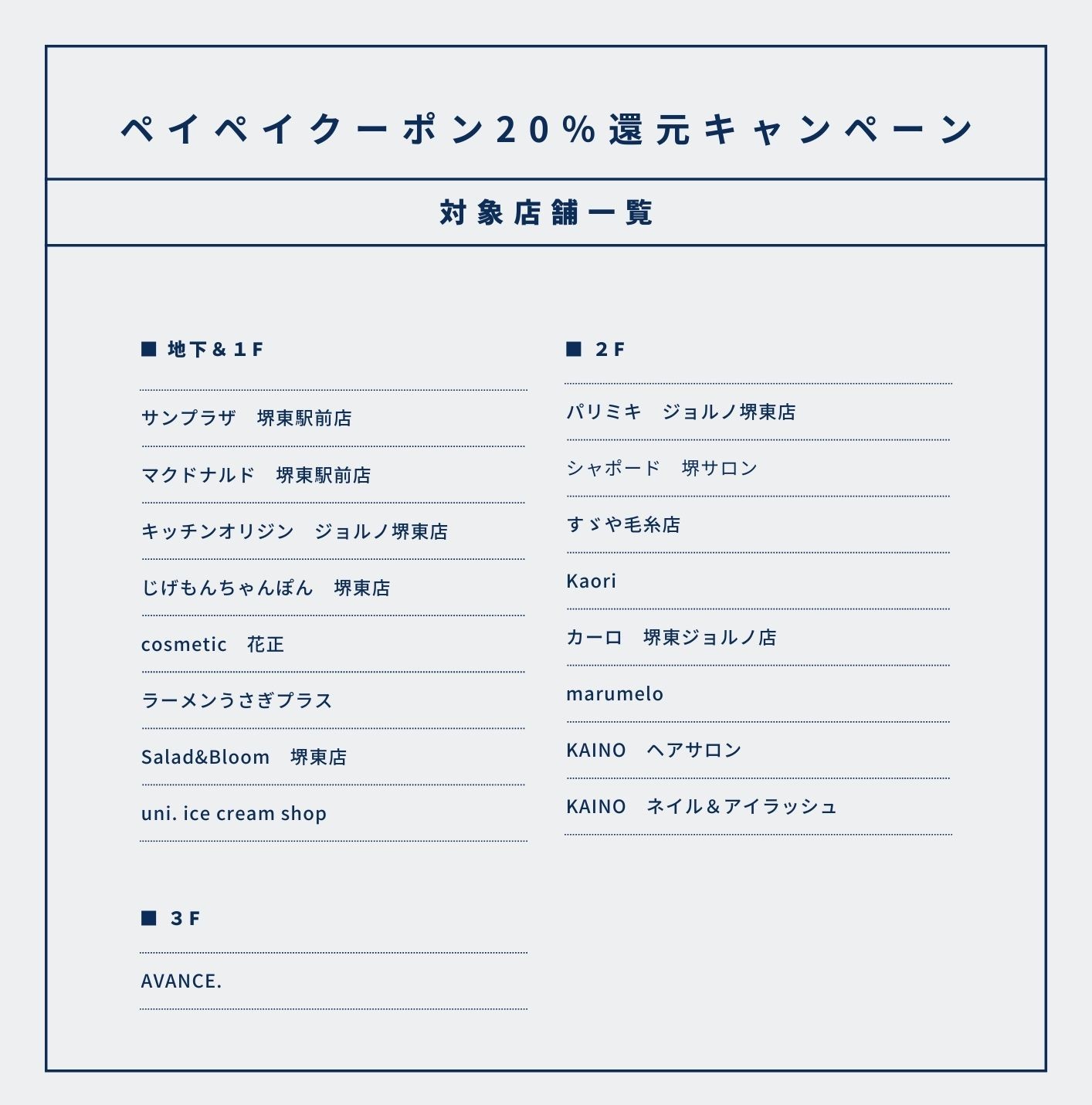 ペイペイクーポン20%還元キャンペーン

対象店舗一覧

■ 地下＆1F

サンプラザ　堺東駅前店

マクドナルド　堺東駅前店

キッチンオリジン　ジョルノ堺東店

じげもんちゃんぽん　堺東店

cosmetic　花正

ラーメンうさぎプラス

Salad&Bloom　堺東店

uni. ice cream shop

■ 3F

AVANCE.

■ 2F

パリミキ　ジョルノ堺東店

シャポード　堺サロン

すゞや毛糸店

Kaori

カーロ　堺東ジョルノ店

marumelo

KAINO　ヘアサロン

KAINO　ネイル＆アイラッシュ